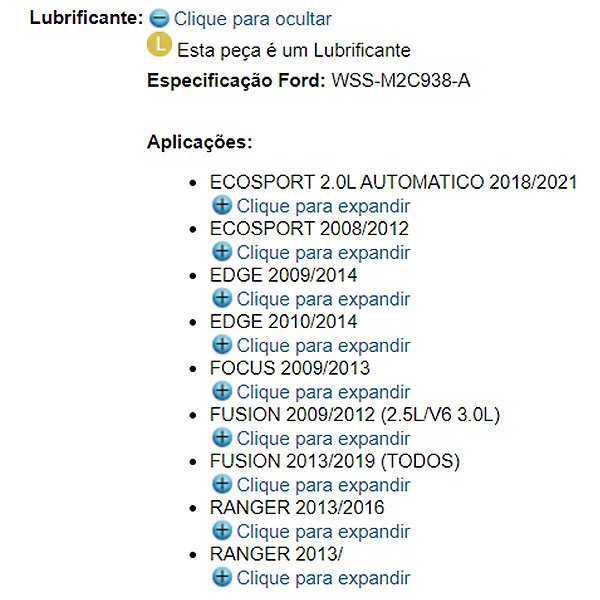 Lubrificante: Clique para ocultar
L Esta peça é um Lubrificante
Especificação Ford: WSS-M2C938-A

Aplicações:

- ECOSPORT 2.0L AUTOMATICO 2018/2021
Clique para expandir
- ECOSPORT 2008/2012
Clique para expandir
- EDGE 2009/2014
Clique para expandir
- EDGE 2010/2014
Clique para expandir
- FOCUS 2009/2013
Clique para expandir
- FUSION 2009/2012 (2.5L/V6 3.0L)
Clique para expandir
- FUSION 2013/2019 (TODOS)
Clique para expandir
- RANGER 2013/2016
Clique para expandir
- RANGER 2013/
Clique para expandir